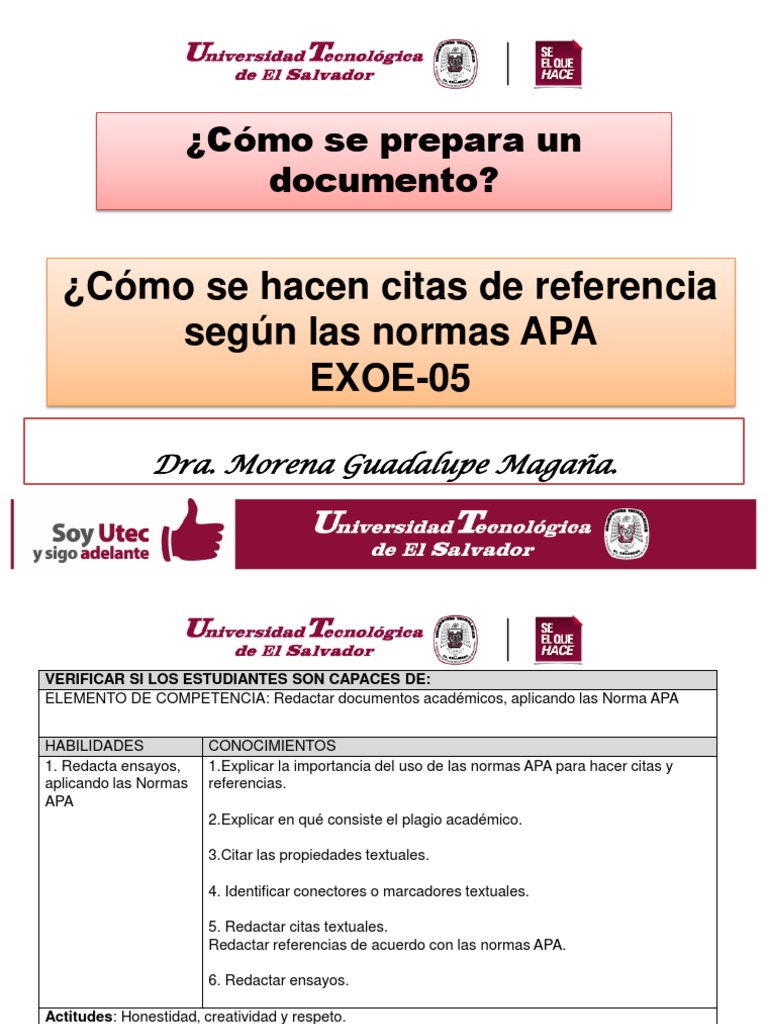 Universidad Tecnológica
de El Salvador

SE
EL QUE
HACE

¿Cómo se prepara un documento?

¿Cómo se hacen citas de referencia según las normas APA
EXOE-05

Dra. Morena Guadalupe Magaña.

Soy Utec
y sigo adelante

Universidad Tecnológica
de El Salvador

Universidad Tecnológica
de El Salvador

SE
EL QUE
HACE

| VERIFICAR SI LOS ESTUDIANTES SON CAPACES DE: | |
|---|---|
| ELEMENTO DE COMPETENCIA: Redactar documentos académicos, aplicando las Norma APA | |
| HABILIDADES | CONOCIMIENTOS |
| 1. Redacta ensayos, aplicando las Normas APA | 1.Explicar la importancia del uso de las normas APA para hacer citas y referencias. 2.Explicar en qué consiste el plagio académico. 3.Citar las propiedades textuales. 4. Identificar conectores o marcadores textuales. 5. Redactar citas textuales. Redactar referencias de acuerdo con las normas APA. 6. Redactar ensayos. |
| Actitudes: Honestidad, creatividad y respeto. | |